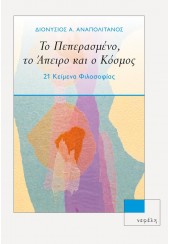 ΔΙΟΝΥΣΙΟΣ Α. ΑΝΑΠΟΛΙΤΑΝΟΣ

Το Πεπερασμένο, το Άπειρο και ο Κόσμος

21 Κείμενα Φιλοσοφίας

νεφέλη